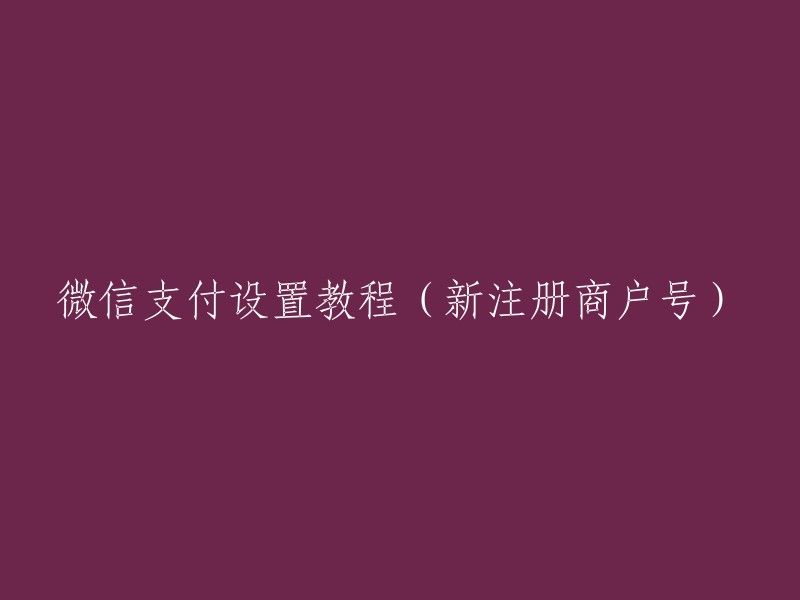 微信支付设置教程（新注册商户号）